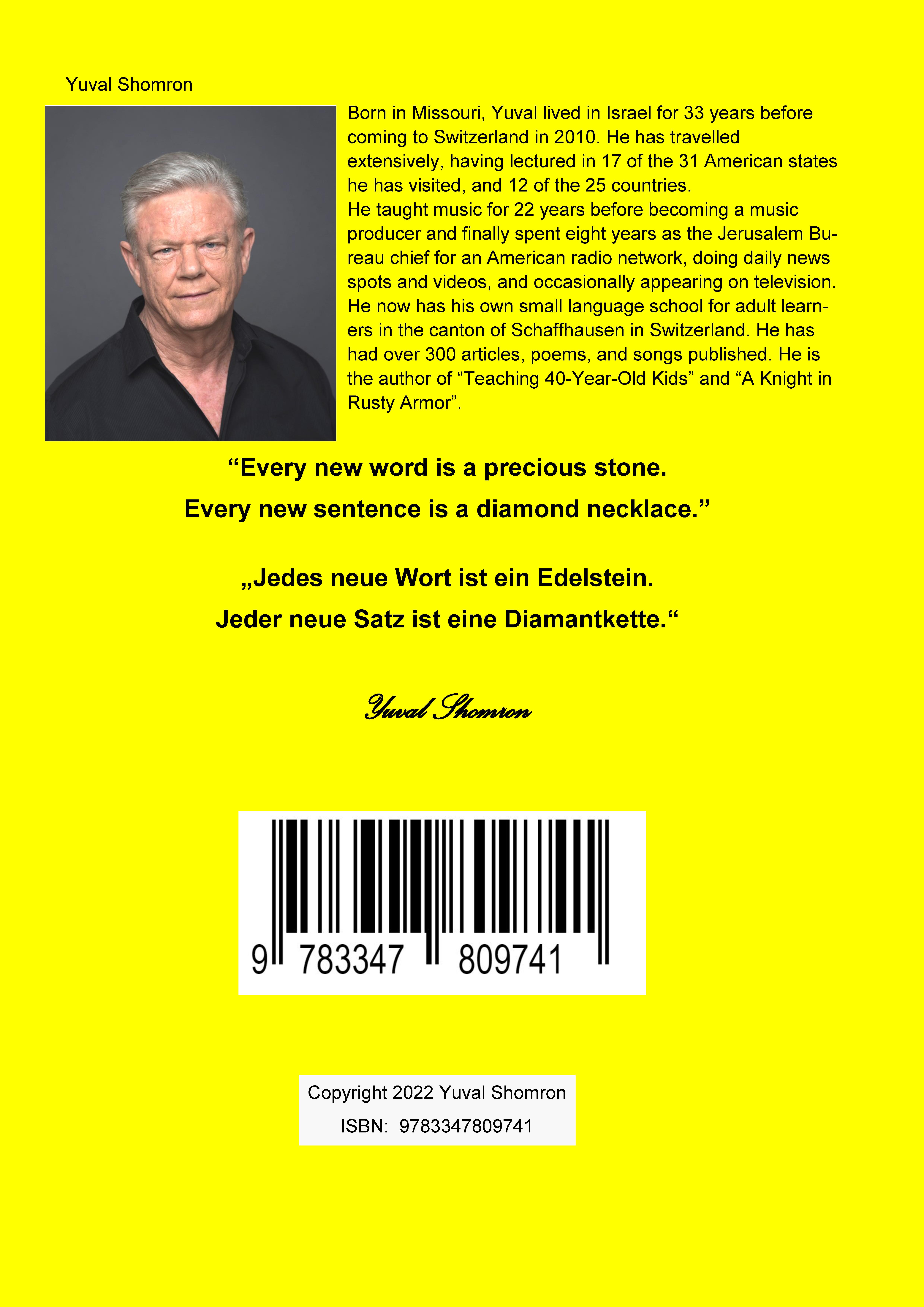 Yuval Shomron

Born in Missouri, Yuval lived in Israel for 33 years before coming to Switzerland in 2010. He has travelled extensively, having lectured in 17 of the 31 American states he has visited, and 12 of the 25 countries.
He taught music for 22 years before becoming a music producer and finally spent eight years as the Jerusalem Bureau chief for an American radio network, doing daily news spots and videos, and occasionally appearing on television. He now has his own small language school for adult learners in the canton of Schaffhausen in Switzerland. He has had over 300 articles, poems, and songs published. He is the author of "Teaching 40-Year-Old Kids" and "A Knight in Rusty Armor".

"Every new word is a precious stone.
Every new sentence is a diamond necklace."

„Jedes neue Wort ist ein Edelstein.
Jeder neue Satz ist eine Diamantkette.“

Yuval Shomron

9 783347 809741

Copyright 2022 Yuval Shomron
ISBN: 9783347809741